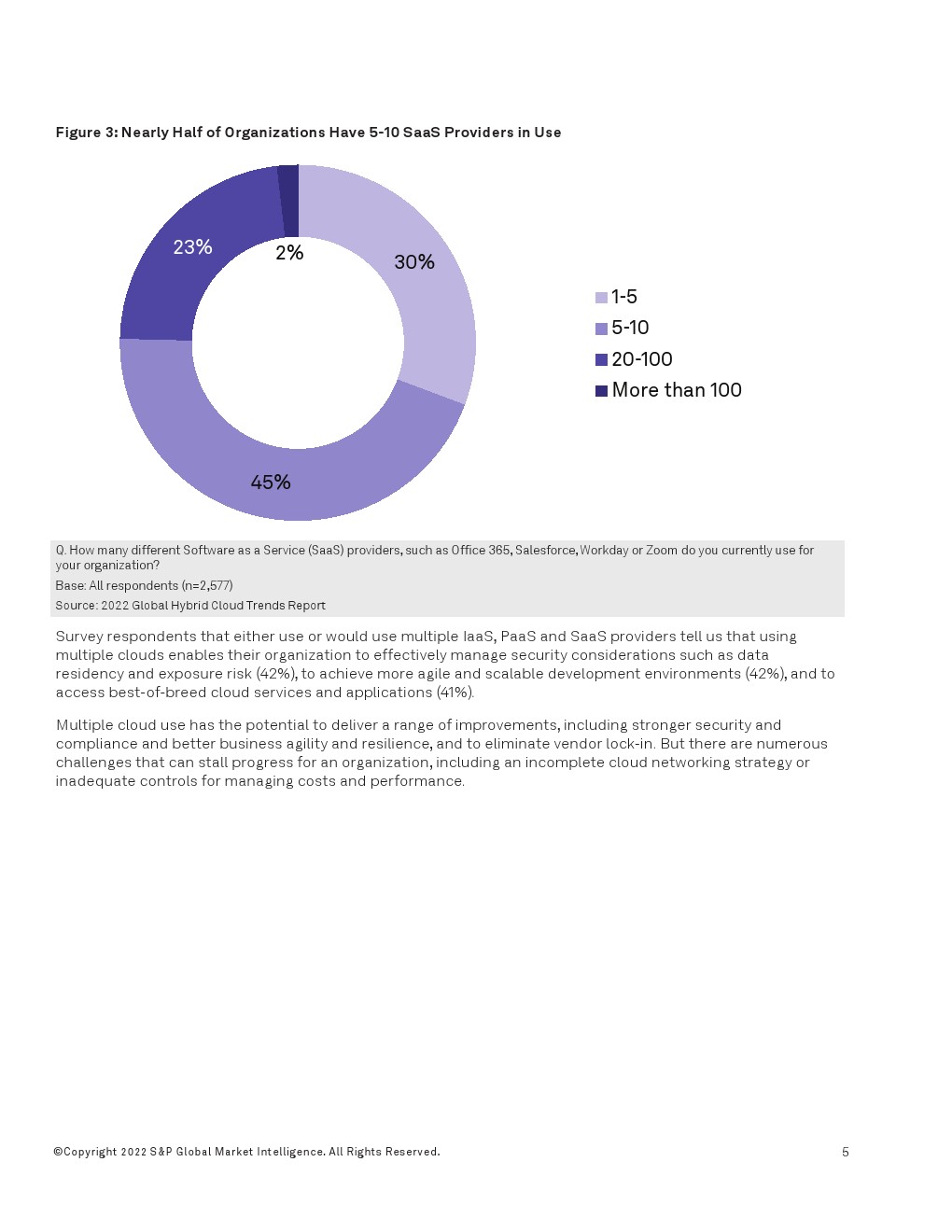 Figure 3: Nearly Half of Organizations Have 5-10 SaaS Providers in Use

23%
2%
30%
45%

1-5
5-10
20-100
More than 100

Q. How many different Software as a Service (SaaS) providers, such as Office 365, Salesforce, Workday or Zoom do you currently use for your organization?

Base: All respondents (n=2,577)

Source: 2022 Global Hybrid Cloud Trends Report

Survey respondents that either use or would use multiple IaaS, PaaS and SaaS providers tell us that using multiple clouds enables their organization to effectively manage security considerations such as data residency and exposure risk (42%), to achieve more agile and scalable development environments (42%), and to access best-of-breed cloud services and applications (41%).

Multiple cloud use has the potential to deliver a range of improvements, including stronger security and compliance and better business agility and resilience, and to eliminate vendor lock-in. But there are numerous challenges that can stall progress for an organization, including an incomplete cloud networking strategy or inadequate controls for managing costs and performance.

©Copyright 2022 S&P Global Market Intelligence. All Rights Reserved.

5